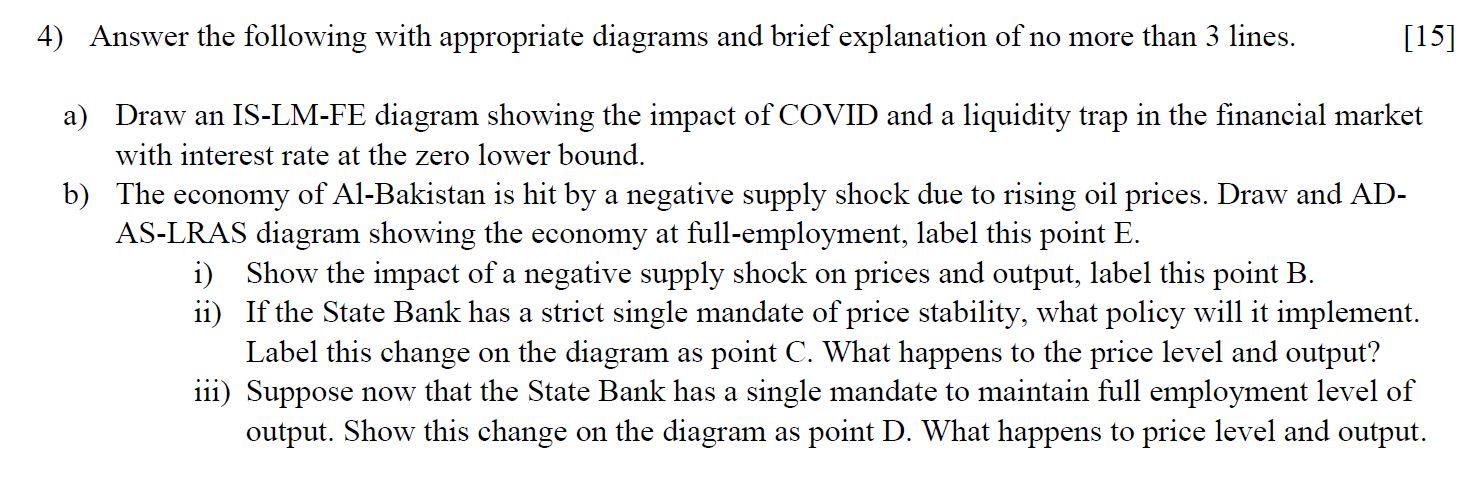 4) Answer the following with appropriate diagrams and brief explanation of no more than 3 lines. [15]

a) Draw an IS-LM-FE diagram showing the impact of COVID and a liquidity trap in the financial market with interest rate at the zero lower bound.

b) The economy of Al-Bakistan is hit by a negative supply shock due to rising oil prices. Draw and AD-AS-LRAS diagram showing the economy at full-employment, label this point E.

i) Show the impact of a negative supply shock on prices and output, label this point B.

ii) If the State Bank has a strict single mandate of price stability, what policy will it implement. Label this change on the diagram as point C. What happens to the price level and output?

iii) Suppose now that the State Bank has a single mandate to maintain full employment level of output. Show this change on the diagram as point D. What happens to price level and output.